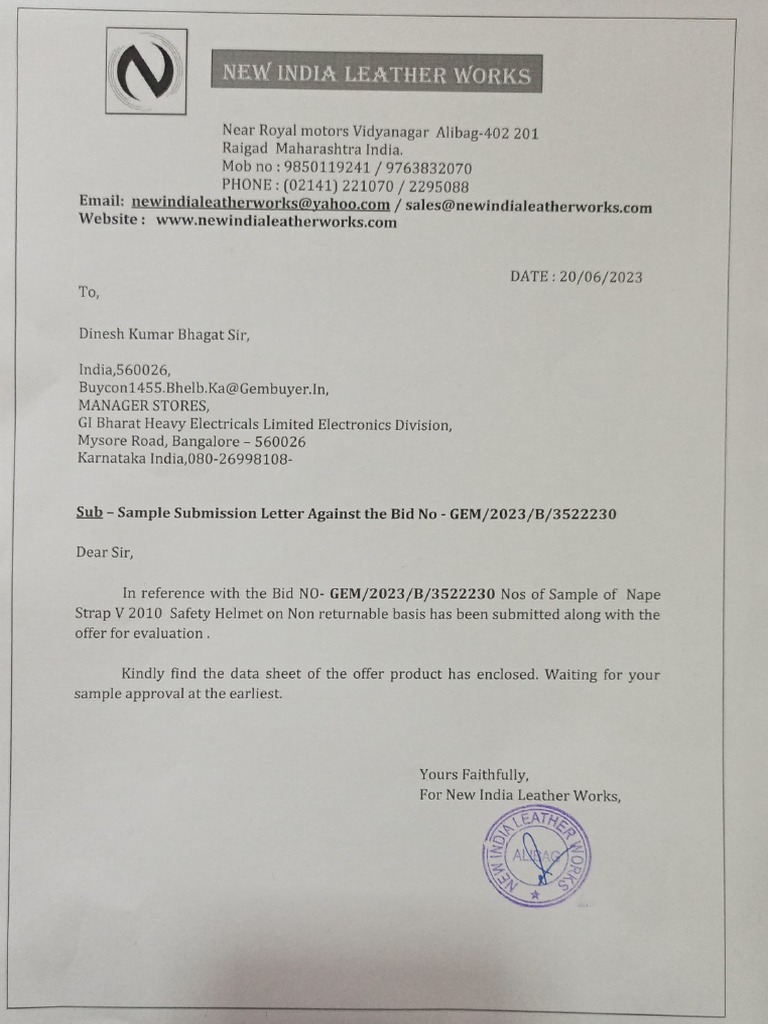 NEW INDIA LEATHER WORKS

Near Royal motors Vidyanagar Alibag-402 201
Raigad Maharashtra India.
Mob no : 9850119241 / 9763832070
PHONE : (02141) 221070 / 2295088
Email: newindialeatherworks@yahoo.com / sales@newindialeatherworks.com
Website : www.newindialeatherworks.com

DATE : 20/06/2023

To,

Dinesh Kumar Bhagat Sir,

India,560026,
Buycon1455.Bhelb.Ka@Gembuyer.In,
MANAGER STORES,
GI Bharat Heavy Electricals Limited Electronics Division,
Mysore Road, Bangalore – 560026
Karnataka India,080-26998108-

Sub – Sample Submission Letter Against the Bid No - GEM/2023/B/3522230

Dear Sir,

In reference with the Bid NO- GEM/2023/B/3522230 Nos of Sample of Nape Strap V 2010 Safety Helmet on Non returnable basis has been submitted along with the offer for evaluation .

Kindly find the data sheet of the offer product has enclosed. Waiting for your sample approval at the earliest.

Yours Faithfully,
For New India Leather Works,

NEW INDIA LEATHER WORKS
ALIBAG